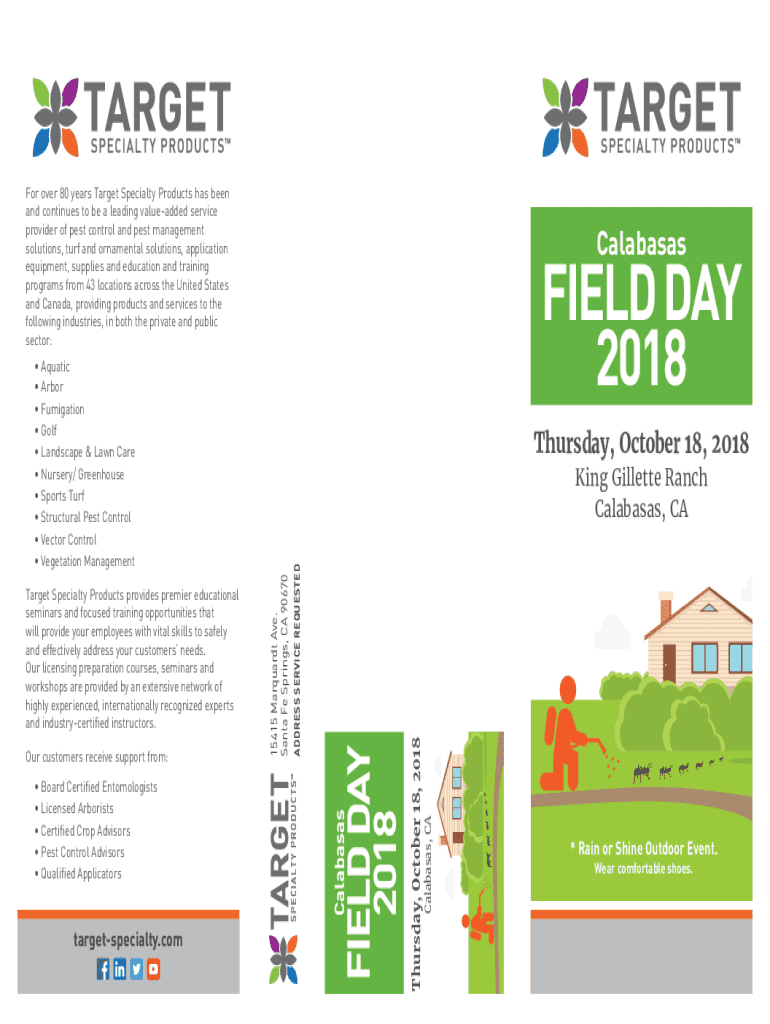 TARGET
SPECIALTY PRODUCTS™

For over 80 years Target Specialty Products has been and continues to be a leading value-added service provider of pest control and pest management solutions, turf and ornamental solutions, application equipment, supplies and education and training programs from 43 locations across the United States and Canada, providing products and services to the following industries, in both the private and public sector:

• Aquatic
• Arbor
• Fumigation
• Golf
• Landscape & Lawn Care
• Nursery/ Greenhouse
• Sports Turf
• Structural Pest Control
• Vector Control
• Vegetation Management

Target Specialty Products provides premier educational seminars and focused training opportunities that will provide your employees with vital skills to safely and effectively address your customers' needs. Our licensing preparation courses, seminars and workshops are provided by an extensive network of highly experienced, internationally recognized experts and industry-certified instructors.

Our customers receive support from:

• Board Certified Entomologists
• Licensed Arborists
• Certified Crop Advisors
• Pest Control Advisors
• Qualified Applicators

target-specialty.com

TARGET
SPECIALTY PRODUCTS™
15415 Marquardt Ave.
Santa Fe Springs, CA 90670
ADDRESS SERVICE REQUESTED

Calabasas
FIELD DAY
2018
Thursday, October 18, 2018
Calabasas, CA

TARGET
SPECIALTY PRODUCTS™

Calabasas
FIELD DAY
2018

Thursday, October 18, 2018
King Gillette Ranch
Calabasas, CA

* Rain or Shine Outdoor Event.
Wear comfortable shoes.